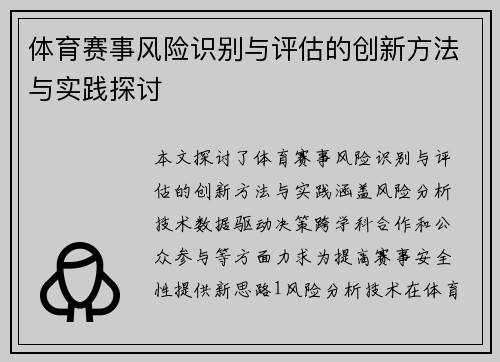 体育赛事风险识别与评估的创新方法与实践探讨

本文探讨了体育赛事风险识别与评估的创新方法与实践涵盖风险分析技术数据驱动决策跨学科合作和公众参与等方面力求为提高赛事安全性提供新思路1风险分析技术在体育